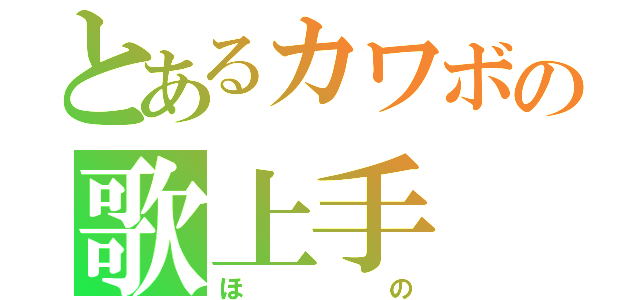 とあるカワボの
歌上手
ほ の